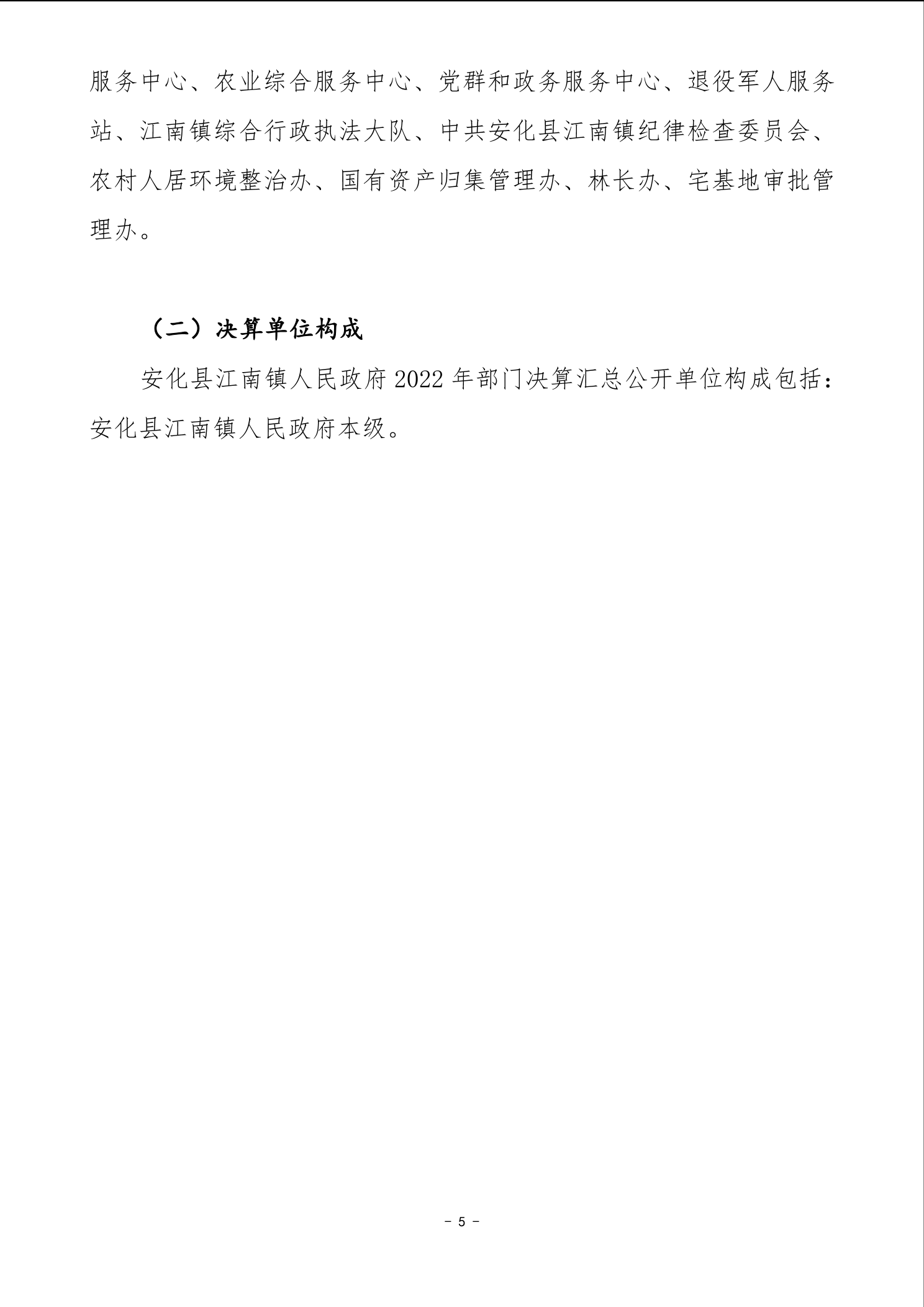 服务中心、农业综合服务中心、党群和政务服务中心、退役军人服务站、江南镇综合行政执法大队、中共安化县江南镇纪律检查委员会、农村人居环境整治办、国有资产归集管理办、林长办、宅基地审批管理办。

（二）决算单位构成

安化县江南镇人民政府2022年部门决算汇总公开单位构成包括：安化县江南镇人民政府本级。

- 5 -